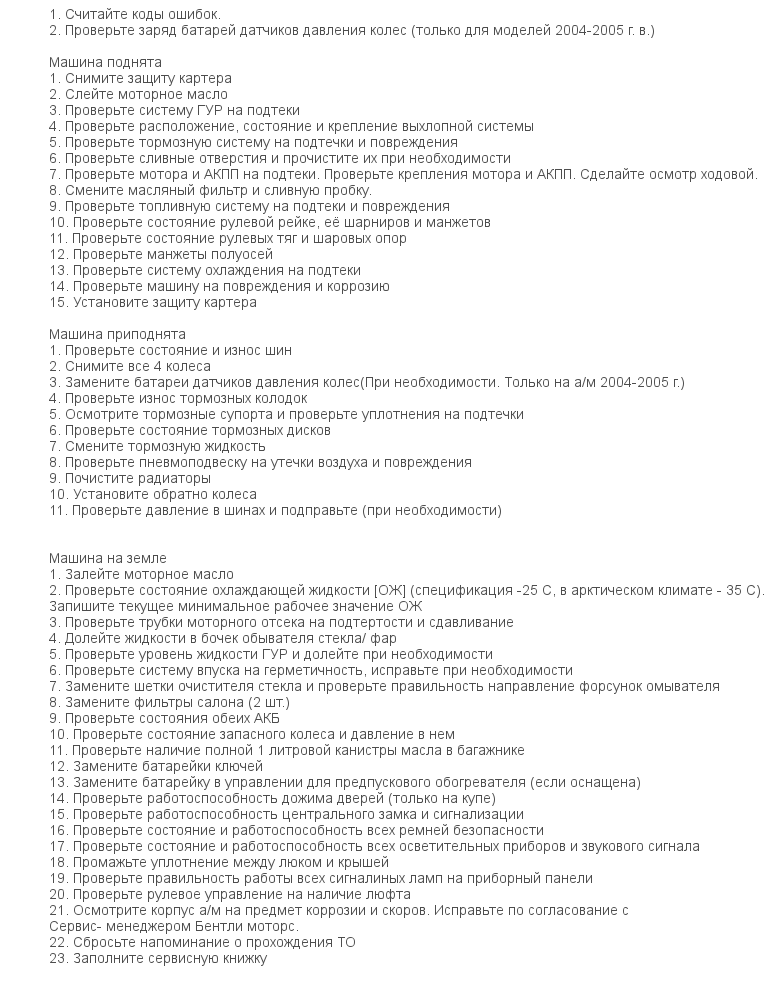 1. Считайте коды ошибок.
2. Проверьте заряд батарей датчиков давления колес (только для моделей 2004-2005 г. в.)

Машина поднята
1. Снимите защиту картера
2. Слейте моторное масло
3. Проверьте систему ГУР на подтеки
4. Проверьте расположение, состояние и крепление выхлопной системы
5. Проверьте тормозную систему на подтечки и повреждения
6. Проверьте сливные отверстия и прочистите их при необходимости
7. Проверьте мотора и АКПП на подтеки. Проверьте крепления мотора и АКПП. Сделайте осмотр ходовой.
8. Смените масляный фильтр и сливную пробку.
9. Проверьте топливную систему на подтеки и повреждения
10. Проверьте состояние рулевой рейке, её шарниров и манжетов
11. Проверьте состояние рулевых тяг и шаровых опор
12. Проверьте манжеты полуосей
13. Проверьте систему охлаждения на подтеки
14. Проверьте машину на повреждения и коррозию
15. Установите защиту картера

Машина приподнята
1. Проверьте состояние и износ шин
2. Снимите все 4 колеса
3. Замените батареи датчиков давления колес(При необходимости. Только на а/м 2004-2005 г.)
4. Проверьте износ тормозных колодок
5. Осмотрите тормозные супорта и проверьте уплотнения на подтечки
6. Проверьте состояние тормозных дисков
7. Смените тормозную жидкость
8. Проверьте пневмоподвеску на утечки воздуха и повреждения
9. Почистите радиаторы
10. Установите обратно колеса
11. Проверьте давление в шинах и подправьте (при необходимости)

Машина на земле
1. Залейте моторное масло
2. Проверьте состояние охлаждающей жидкости [ОЖ] (спецификация -25 С, в арктическом климате - 35 С). Запишите текущее минимальное рабочее значение ОЖ
3. Проверьте трубки моторного отсека на подтертости и сдавливание
4. Долейте жидкости в бочек обывателя стекла/ фар
5. Проверьте уровень жидкости ГУР и долейте при необходимости
6. Проверьте систему впуска на герметичность, исправьте при необходимости
7. Замените шетки очистителя стекла и проверьте правильность направление форсунок омывателя
8. Замените фильтры салона (2 шт.)
9. Проверьте состояния обеих АКБ
10. Проверьте состояние запасного колеса и давление в нем
11. Проверьте наличие полной 1 литровой канистры масла в багажнике
12. Замените батарейки ключей
13. Замените батарейку в управлении для предпускового обогревателя (если оснащена)
14. Проверьте работоспособность дожима дверей (только на купе)
15. Проверьте работоспособность центрального замка и сигнализации
16. Проверьте состояние и работоспособность всех ремней безопасности
17. Проверьте состояние и работоспособность всех осветительных приборов и звукового сигнала
18. Промажьте уплотнение между люком и крышей
19. Проверьте правильность работы всех сигналиных ламп на приборный панели
20. Проверьте рулевое управление на наличие люфта
21. Осмотрите корпус а/м на предмет коррозии и скоров. Исправьте по согласование с Сервис- менеджером Бентли моторс.
22. Сбросьте напоминание о прохождения ТО
23. Заполните сервисную книжку